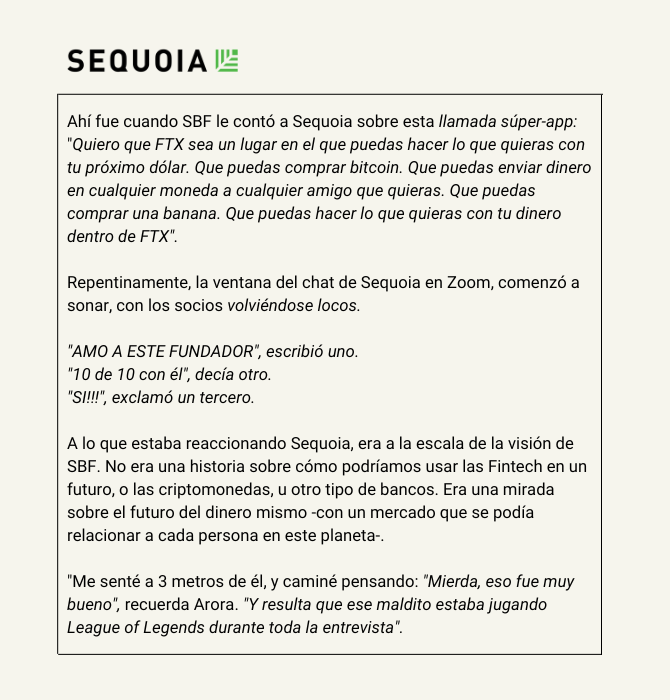 SEQUOIA

Ahí fue cuando SBF le contó a Sequoia sobre esta llamada súper-app: "Quiero que FTX sea un lugar en el que puedas hacer lo que quieras con tu próximo dólar. Que puedas comprar bitcoin. Que puedas enviar dinero en cualquier moneda a cualquier amigo que quieras. Que puedas comprar una banana. Que puedas hacer lo que quieras con tu dinero dentro de FTX".

Repentinamente, la ventana del chat de Sequoia en Zoom, comenzó a sonar, con los socios volviéndose locos.

"AMO A ESTE FUNDADOR", escribió uno.
"10 de 10 con él", decía otro.
"SI!!!", exclamó un tercero.

A lo que estaba reaccionando Sequoia, era a la escala de la visión de SBF. No era una historia sobre cómo podríamos usar las Fintech en un futuro, o las criptomonedas, u otro tipo de bancos. Era una mirada sobre el futuro del dinero mismo -con un mercado que se podía relacionar a cada persona en este planeta-.

"Me senté a 3 metros de él, y caminé pensando: "Mierda, eso fue muy bueno", recuerda Arora. "Y resulta que ese maldito estaba jugando League of Legends durante toda la entrevista".